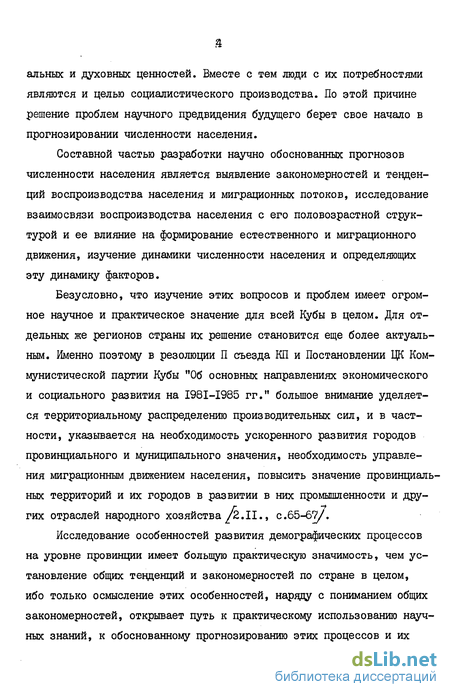 4

альных и духовных ценностей. Вместе с тем люди с их потребностями являются и целью социалистического производства. По этой причине решение проблем научного предвидения будущего берет свое начало в прогнозировании численности населения.

Составной частью разработки научно обоснованных прогнозов численности населения является выявление закономерностей и тенденций воспроизводства населения и миграционных потоков, исследование взаимосвязи воспроизводства населения с его половозрастной структурой и ее влияние на формирование естественного и миграционного движения, изучение динамики численности населения и определяющих эту динамику факторов.

Безусловно, что изучение этих вопросов и проблем имеет огромное научное и практическое значение для всей Кубы в целом. Для отдельных же регионов страны их решение становится еще более актуальным. Именно поэтому в резолюции II съезда КП и Постановлении ЦК Коммунистической партии Кубы "Об основных направлениях экономического и социального развития на 1981-1985 гг." большое внимание уделяется территориальному распределению производительных сил, и в частности, указывается на необходимость ускоренного развития городов провинциального и муниципального значения, необходимость управления миграционным движением населения, повысить значение провинциальных территорий и их городов в развитии в них промышленности и других отраслей народного хозяйства /2.II., с.65-67/.

Исследование особенностей развития демографических процессов на уровне провинции имеет большую практическую значимость, чем установление общих тенденций и закономерностей по стране в целом, ибо только осмысление этих особенностей, наряду с пониманием общих закономерностей, открывает путь к практическому использованию научных знаний, к обоснованному прогнозированию этих процессов и их

dsLib.net
библиотека диссертаций